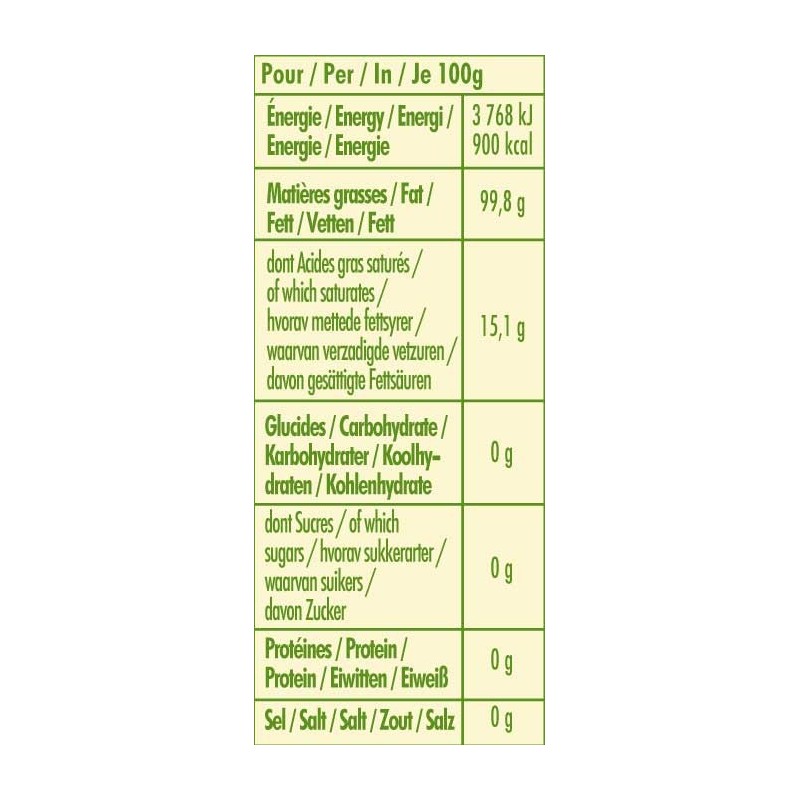 | Pour / Per / In / Je 100g | |
|---|---|
| Énergie / Energy / Energi / Energie / Energie | 3 768 kJ 900 kcal |
| Matières grasses / Fat / Fett / Vetten / Fett | 99,8 g |
| dont Acides gras saturés / of which saturates / hvorav mettede fettsyrer / waarvan verzadigde vetzuren / davon gesättigte Fettsäuren | 15,1 g |
| Glucides / Carbohydrate / Karbohydrater / Koolhydraten / Kohlenhydrate | 0 g |
| dont Sucres / of which sugars / hvorav sukkerarter / waarvan suikers / davon Zucker | 0 g |
| Protéines / Protein / Protein / Eiwitten / Eiweiß | 0 g |
| Sel / Salt / Salt / Zout / Salz | 0 g |